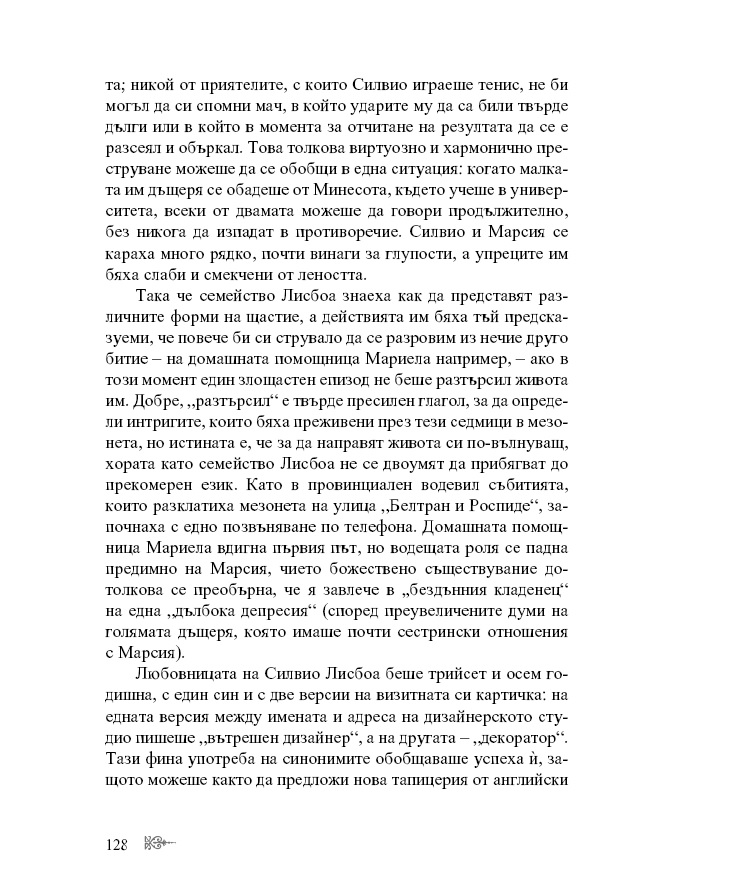 та; никой от приятелите, с които Силвио играеше тенис, не би могъл да си спомни мач, в който ударите му да са били твърде дълги или в който в момента за отчитане на резултата да се е разсеял и объркал. Това толкова виртуозно и хармонично преструване можеше да се обобщи в една ситуация: когато малката им дъщеря се обадеше от Минесота, където учеше в университета, всеки от двамата можеше да говори продължително, без никога да изпадат в противоречие. Силвио и Марсия се караха много рядко, почти винаги за глупости, а упреците им бяха слаби и смекчени от леността.

Така че семейство Лисбоа знаеха как да представят различните форми на щастие, а действията им бяха тъй предсказуеми, че повече би си струвало да се разровим из нечие друго битие – на домашната помощница Мариела например, – ако в този момент един злощастен епизод не беше разтърсил живота им. Добре, „разтърсил“ е твърде пресилен глагол, за да определи интригите, които бяха преживени през тези седмици в мезонета, но истината е, че за да направят живота си по-вълнуващ, хората като семейство Лисбоа не се двоумят да прибягват до прекомерен език. Като в провинциален водевил събитията, които разклатиха мезонета на улица „Белтран и Роспиде“, започнаха с едно позвъняване по телефона. Домашната помощница Мариела вдигна първия път, но водещата роля се падна предимно на Марсия, чието божествено съществуване дотолкова се преобърна, че я завлече в „бездънния кладенец“ на една „дълбока депресия“ (според преувеличените думи на голямата дъщеря, която имаше почти сестрински отношения с Марсия).

Любовницата на Силвио Лисбоа беше трийсет и осем годишна, с един син и с две версии на визитната си картичка: на едната версия между имената и адреса на дизайнерското студио пишеше „вътрешен дизайнер“, а на другата – „декоратор“. Тази фина употреба на синонимите обобщаваше успеха ѝ, защото можеше както да предложи нова тапицерия от английски

128